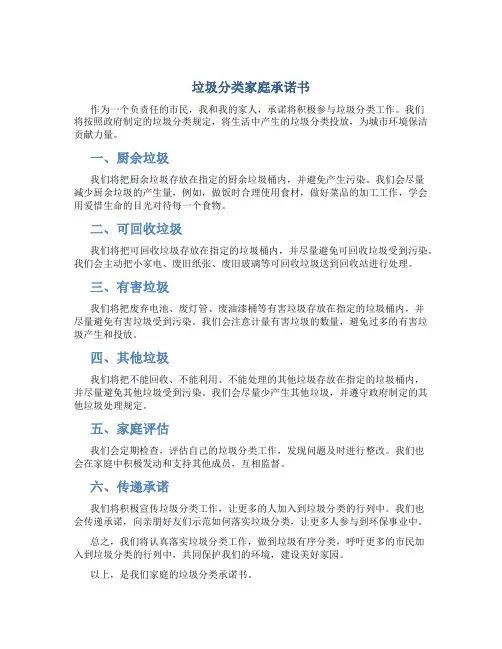 垃圾分类家庭承诺书

作为一个负责任的市民，我和我的家人，承诺将积极参与垃圾分类工作。我们将按照政府制定的垃圾分类规定，将生活中产生的垃圾分类投放，为城市环境保洁贡献力量。

一、厨余垃圾

我们将把厨余垃圾存放在指定的厨余垃圾桶内，并避免产生污染。我们会尽量减少厨余垃圾的产生量，例如，做饭时合理使用食材，做好菜品的加工工作，学会用爱惜生命的目光对待每一个食物。

二、可回收垃圾

我们将把可回收垃圾存放在指定的垃圾桶内，并尽量避免可回收垃圾受到污染。我们会主动把小家电、废旧纸张、废旧玻璃等可回收垃圾送到回收站进行处理。

三、有害垃圾

我们将把废弃电池、废灯管、废油漆桶等有害垃圾存放在指定的垃圾桶内，并尽量避免有害垃圾受到污染。我们会注意计量有害垃圾的数量，避免过多的有害垃圾产生和投放。

四、其他垃圾

我们将把不能回收、不能利用、不能处理的其他垃圾存放在指定的垃圾桶内，并尽量避免其他垃圾受到污染。我们会尽量少产生其他垃圾，并遵守政府制定的其他垃圾处理规定。

五、家庭评估

我们会定期检查，评估自己的垃圾分类工作，发现问题及时进行整改。我们也会在家庭中积极发动和支持其他成员，互相监督。

六、传递承诺

我们将积极宣传垃圾分类工作，让更多的人加入到垃圾分类的行列中。我们也会传递承诺，向亲朋好友们示范如何落实垃圾分类，让更多人参与到环保事业中。

总之，我们将认真落实垃圾分类工作，做到垃圾有序分类，呼吁更多的市民加入到垃圾分类的行列中，共同保护我们的环境，建设美好家园。

以上，是我们家庭的垃圾分类承诺书。